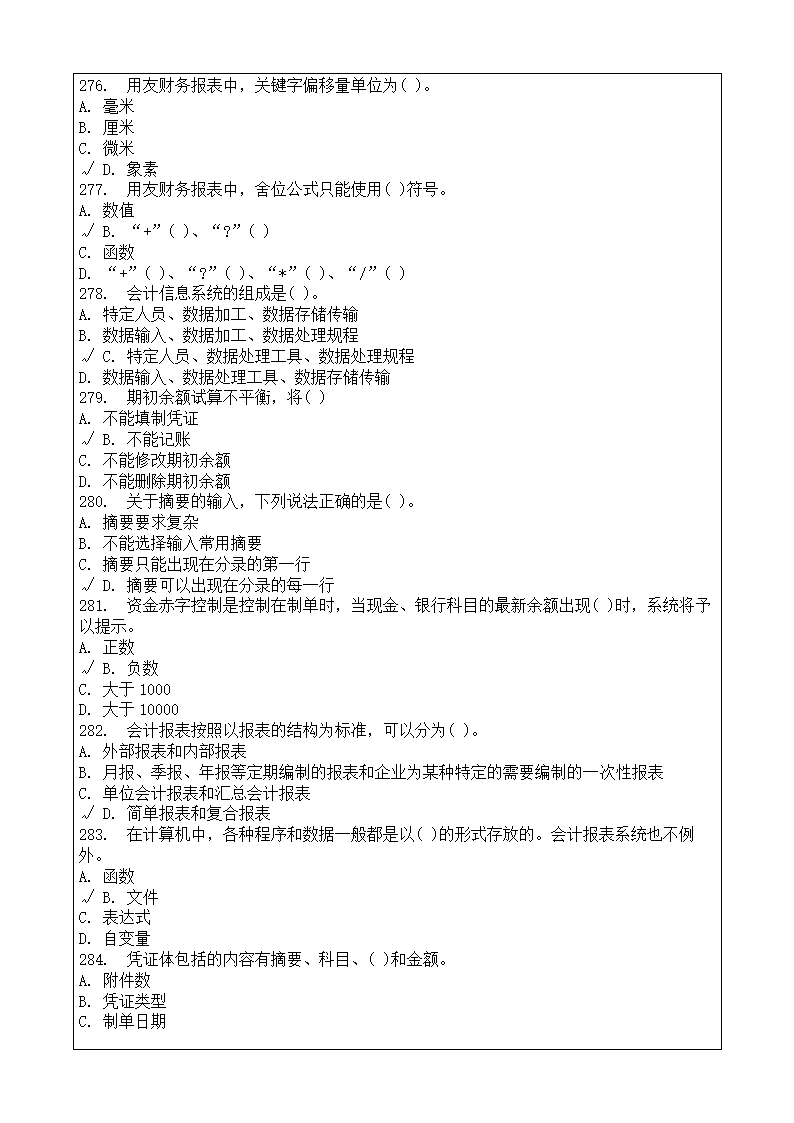 276. 用友财务报表中，关键字偏移量单位为( )。
A. 毫米
B. 厘米
C. 微米
√ D. 象素
277. 用友财务报表中，舍位公式只能使用( )符号。
A. 数值
√ B. “+”( )、“?”( )
C. 函数
D. “+”( )、“?”( )、“*”( )、“/”( )
278. 会计信息系统的组成是( )。
A. 特定人员、数据加工、数据存储传输
B. 数据输入、数据加工、数据处理规程
√ C. 特定人员、数据处理工具、数据处理规程
D. 数据输入、数据处理工具、数据存储传输
279. 期初余额试算不平衡，将( )
A. 不能填制凭证
√ B. 不能记账
C. 不能修改期初余额
D. 不能删除期初余额
280. 关于摘要的输入，下列说法正确的是( )。
A. 摘要要求复杂
B. 不能选择输入常用摘要
C. 摘要只能出现在分录的第一行
√ D. 摘要可以出现在分录的每一行
281. 资金赤字控制是控制在制单时，当现金、银行科目的最新余额出现( )时，系统将予以提示。
A. 正数
√ B. 负数
C. 大于 1000
D. 大于 10000
282. 会计报表按照以报表的结构为标准，可以分为( )。
A. 外部报表和内部报表
B. 月报、季报、年报等定期编制的报表和企业为某种特定的需要编制的一次性报表
C. 单位会计报表和汇总会计报表
√ D. 简单报表和复合报表
283. 在计算机中，各种程序和数据一般都是以( )的形式存放的。会计报表系统也不例外。
A. 函数
√ B. 文件
C. 表达式
D. 自变量
284. 凭证体包括的内容有摘要、科目、( )和金额。
A. 附件数
B. 凭证类型
C. 制单日期